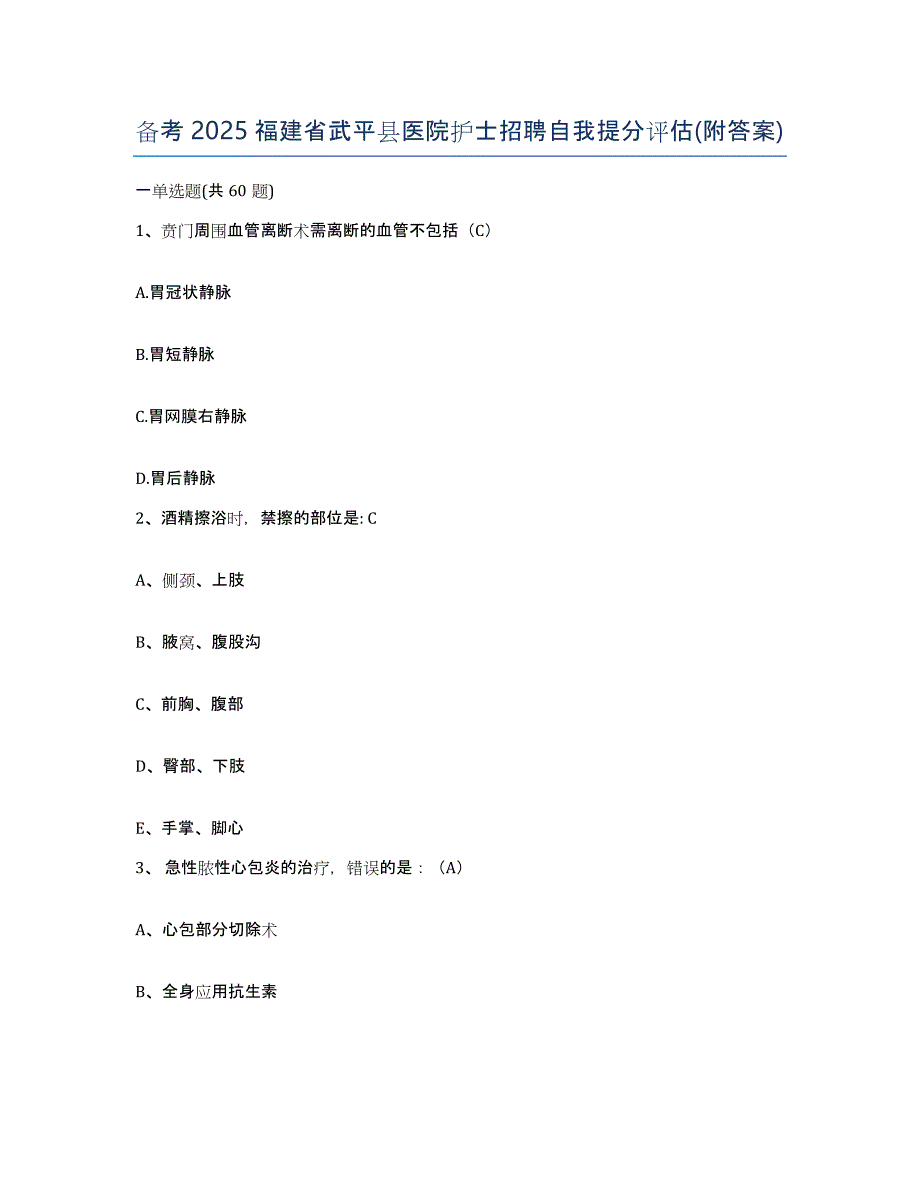 备考 2025 福建省武平县医院护士招聘自我提分评估(附答案)

一单选题(共 60 题)

1、贲门周围血管离断术需离断的血管不包括（C）

A.胃冠状静脉

B.胃短静脉

C.胃网膜右静脉

D.胃后静脉

2、酒精擦浴时，禁擦的部位是: C

A、侧颈、上肢

B、腋窝、腹股沟

C、前胸、腹部

D、臀部、下肢

E、手掌、脚心

3、 急性脓性心包炎的治疗，错误的是：（A）

A、心包部分切除术

B、全身应用抗生素